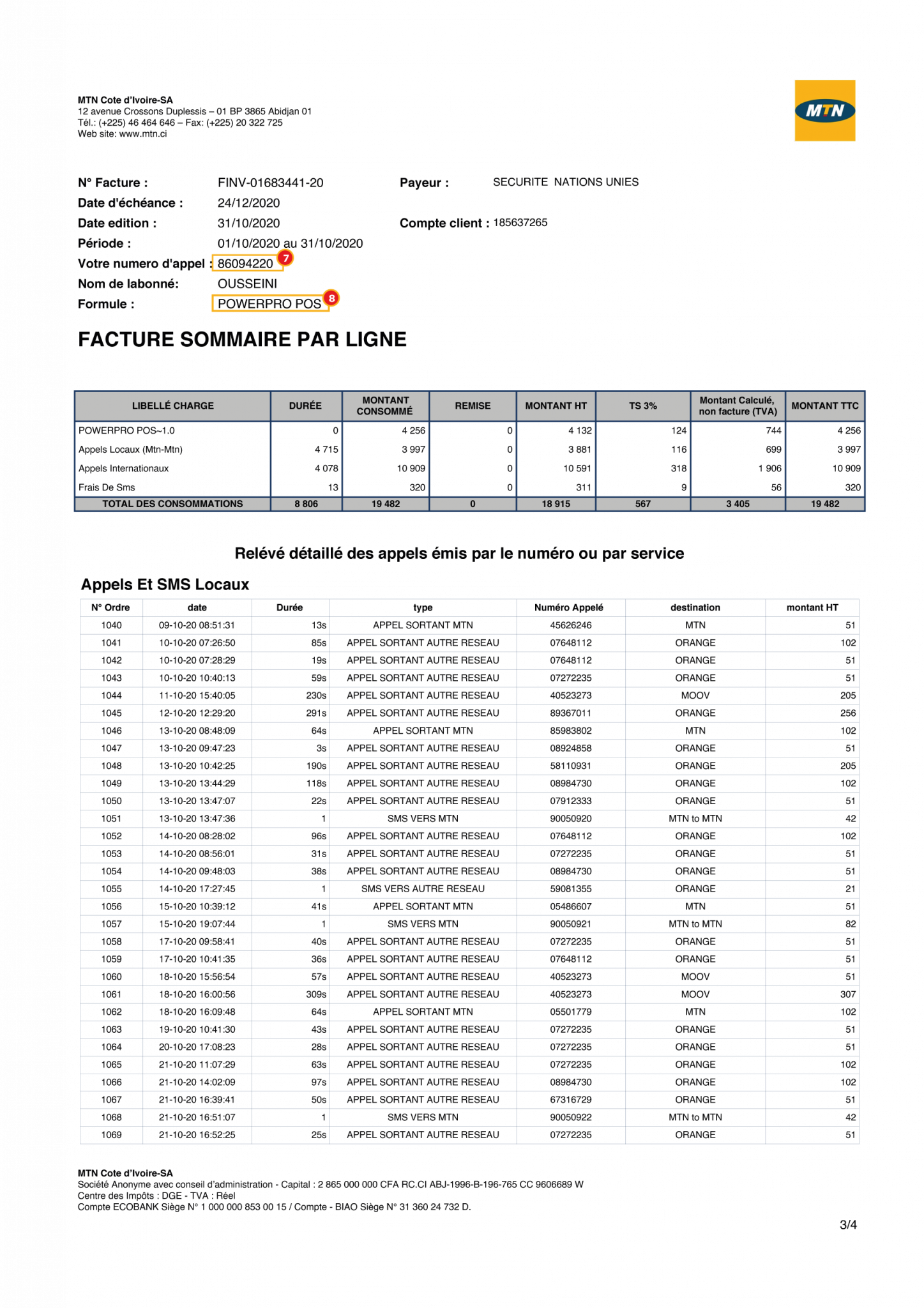 MTN Cote d'Ivoire-SA
12 avenue Crossons Duplessis – 01 BP 3865 Abidjan 01
Tél.: (+225) 46 464 646 – Fax: (+225) 20 322 725
Web site: www.mtn.ci

MTN

N° Facture : FINV-01683441-20
Date d'échéance : 24/12/2020
Date edition : 31/10/2020
Période : 01/10/2020 au 31/10/2020
Votre numero d'appel : 86094220 7
Nom de labonné: OUSSEINI
Formule : POWERPRO POS 8

Payeur : SECURITE NATIONS UNIES
Compte client : 185637265

FACTURE SOMMAIRE PAR LIGNE

| LIBELLÉ CHARGE | DURÉE | MONTANT CONSOMMÉ | REMISE | MONTANT HT | TS 3% | Montant Calculé, non facture (TVA) | MONTANT TTC |
|---|---|---|---|---|---|---|---|
| POWERPRO POS~1.0 | 0 | 4 256 | 0 | 4 132 | 124 | 744 | 4 256 |
| Appels Locaux (Mtn-Mtn) | 4 715 | 3 997 | 0 | 3 881 | 116 | 699 | 3 997 |
| Appels Internationaux | 4 078 | 10 909 | 0 | 10 591 | 318 | 1 906 | 10 909 |
| Frais De Sms | 13 | 320 | 0 | 311 | 9 | 56 | 320 |
| TOTAL DES CONSOMMATIONS | 8 806 | 19 482 | 0 | 18 915 | 567 | 3 405 | 19 482 |

Relévé détaillé des appels émis par le numéro ou par service

Appels Et SMS Locaux

| N° Ordre | date | Durée | type | Numéro Appelé | destination | montant HT |
|---|---|---|---|---|---|---|
| 1040 | 09-10-20 08:51:31 | 13s | APPEL SORTANT MTN | 45626246 | MTN | 51 |
| 1041 | 10-10-20 07:26:50 | 85s | APPEL SORTANT AUTRE RESEAU | 07648112 | ORANGE | 102 |
| 1042 | 10-10-20 07:28:29 | 19s | APPEL SORTANT AUTRE RESEAU | 07648112 | ORANGE | 51 |
| 1043 | 10-10-20 10:40:13 | 59s | APPEL SORTANT AUTRE RESEAU | 07272235 | ORANGE | 51 |
| 1044 | 11-10-20 15:40:05 | 230s | APPEL SORTANT AUTRE RESEAU | 40523273 | MOOV | 205 |
| 1045 | 12-10-20 12:29:20 | 291s | APPEL SORTANT AUTRE RESEAU | 89367011 | ORANGE | 256 |
| 1046 | 13-10-20 08:48:09 | 64s | APPEL SORTANT MTN | 85983802 | MTN | 102 |
| 1047 | 13-10-20 09:47:23 | 3s | APPEL SORTANT AUTRE RESEAU | 08924858 | ORANGE | 51 |
| 1048 | 13-10-20 10:42:25 | 190s | APPEL SORTANT AUTRE RESEAU | 58110931 | ORANGE | 205 |
| 1049 | 13-10-20 13:44:29 | 118s | APPEL SORTANT AUTRE RESEAU | 08984730 | ORANGE | 102 |
| 1050 | 13-10-20 13:47:07 | 22s | APPEL SORTANT AUTRE RESEAU | 07912333 | ORANGE | 51 |
| 1051 | 13-10-20 13:47:36 | 1 | SMS VERS MTN | 90050920 | MTN to MTN | 42 |
| 1052 | 14-10-20 08:28:02 | 96s | APPEL SORTANT AUTRE RESEAU | 07648112 | ORANGE | 102 |
| 1053 | 14-10-20 08:56:01 | 31s | APPEL SORTANT AUTRE RESEAU | 07272235 | ORANGE | 51 |
| 1054 | 14-10-20 09:48:03 | 38s | APPEL SORTANT AUTRE RESEAU | 08984730 | ORANGE | 51 |
| 1055 | 14-10-20 17:27:45 | 1 | SMS VERS AUTRE RESEAU | 59081355 | ORANGE | 21 |
| 1056 | 15-10-20 10:39:12 | 41s | APPEL SORTANT MTN | 05486607 | MTN | 51 |
| 1057 | 15-10-20 19:07:44 | 1 | SMS VERS MTN | 90050921 | MTN to MTN | 82 |
| 1058 | 17-10-20 09:58:41 | 40s | APPEL SORTANT AUTRE RESEAU | 07272235 | ORANGE | 51 |
| 1059 | 17-10-20 10:41:35 | 36s | APPEL SORTANT AUTRE RESEAU | 07648112 | ORANGE | 51 |
| 1060 | 18-10-20 15:56:54 | 57s | APPEL SORTANT AUTRE RESEAU | 40523273 | MOOV | 51 |
| 1061 | 18-10-20 16:00:56 | 309s | APPEL SORTANT AUTRE RESEAU | 40523273 | MOOV | 307 |
| 1062 | 18-10-20 16:09:48 | 64s | APPEL SORTANT MTN | 05501779 | MTN | 102 |
| 1063 | 19-10-20 10:41:30 | 43s | APPEL SORTANT AUTRE RESEAU | 07272235 | ORANGE | 51 |
| 1064 | 20-10-20 17:08:23 | 28s | APPEL SORTANT AUTRE RESEAU | 07272235 | ORANGE | 51 |
| 1065 | 21-10-20 11:07:29 | 63s | APPEL SORTANT AUTRE RESEAU | 07272235 | ORANGE | 102 |
| 1066 | 21-10-20 14:02:09 | 97s | APPEL SORTANT AUTRE RESEAU | 08984730 | ORANGE | 102 |
| 1067 | 21-10-20 16:39:41 | 50s | APPEL SORTANT AUTRE RESEAU | 67316729 | ORANGE | 51 |
| 1068 | 21-10-20 16:51:07 | 1 | SMS VERS MTN | 90050922 | MTN to MTN | 42 |
| 1069 | 21-10-20 16:52:25 | 25s | APPEL SORTANT AUTRE RESEAU | 07272235 | ORANGE | 51 |

MTN Cote d'Ivoire-SA
Société Anonyme avec conseil d'administration - Capital : 2 865 000 000 CFA RC.CI ABJ-1996-B-196-765 CC 9606689 W
Centre des Impôts : DGE - TVA : Réel
Compte ECOBANK Siège N° 1 000 000 853 00 15 / Compte - BIAO Siège N° 31 360 24 732 D.

3/4